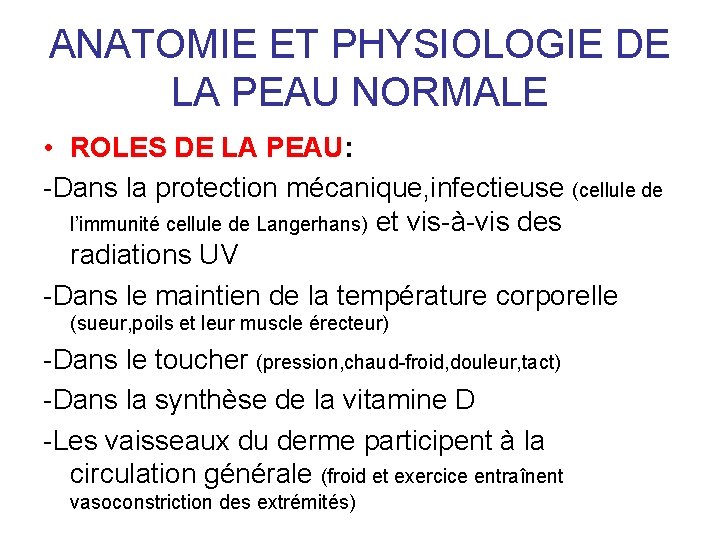 ANATOMIE ET PHYSIOLOGIE DE LA PEAU NORMALE

• ROLES DE LA PEAU:

-Dans la protection mécanique,infectieuse (cellule de l'immunité cellule de Langerhans) et vis-à-vis des radiations UV

-Dans le maintien de la température corporelle (sueur,poils et leur muscle érecteur)

-Dans le toucher (pression,chaud-froid,douleur,tact)

-Dans la synthèse de la vitamine D

-Les vaisseaux du derme participent à la circulation générale (froid et exercice entraînent vasoconstriction des extrémités)